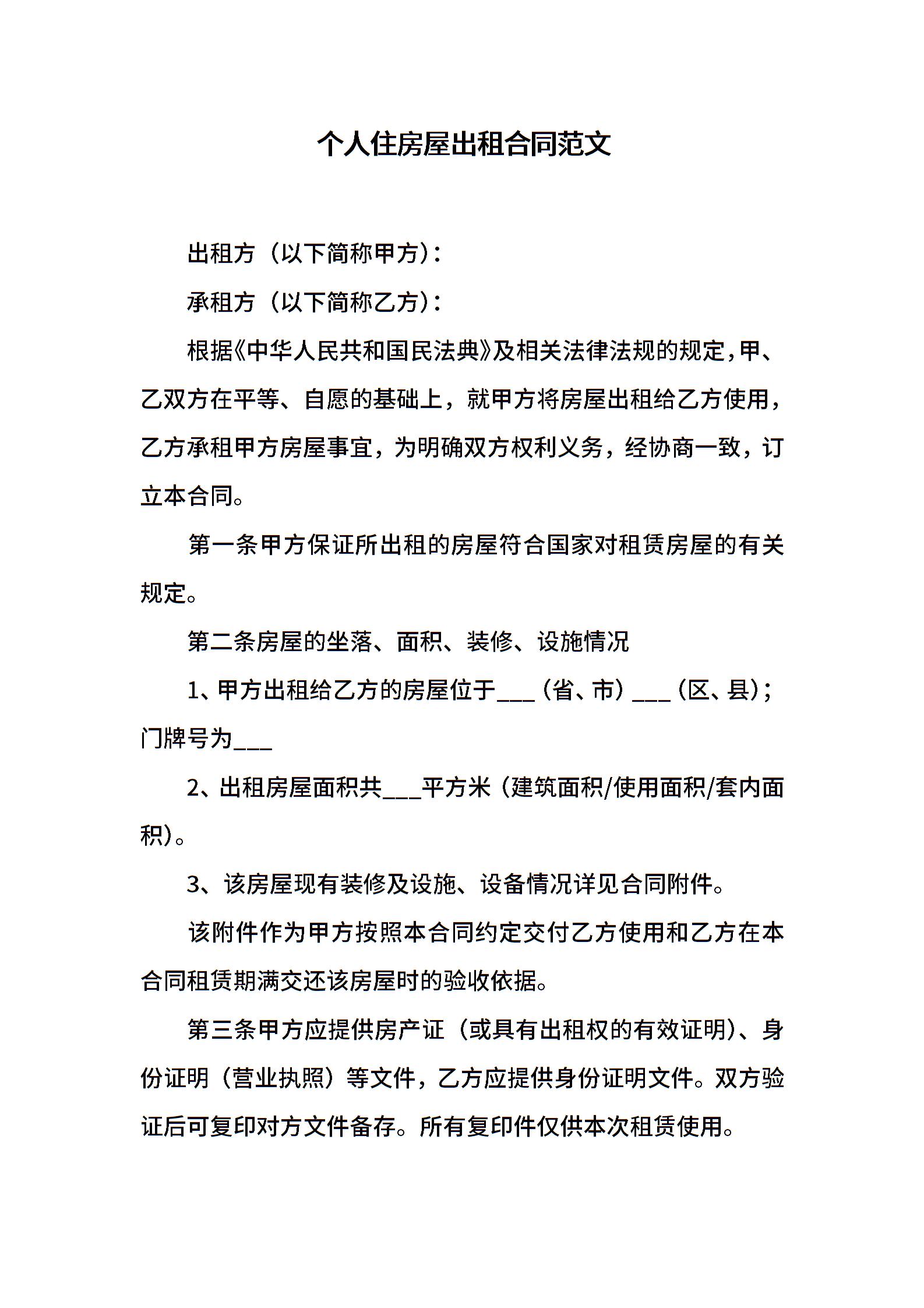 个人住房屋出租合同范文

出租方（以下简称甲方）：

承租方（以下简称乙方）：

根据《中华人民共和国民法典》及相关法律法规的规定，甲、乙双方在平等、自愿的基础上，就甲方将房屋出租给乙方使用，乙方承租甲方房屋事宜，为明确双方权利义务，经协商一致，订立本合同。

第一条甲方保证所出租的房屋符合国家对租赁房屋的有关规定。

第二条房屋的坐落、面积、装修、设施情况

1、甲方出租给乙方的房屋位于___（省、市）___（区、县）；门牌号为___

2、出租房屋面积共___平方米（建筑面积/使用面积/套内面积）。

3、该房屋现有装修及设施、设备情况详见合同附件。

该附件作为甲方按照本合同约定交付乙方使用和乙方在本合同租赁期满交还该房屋时的验收依据。

第三条甲方应提供房产证（或具有出租权的有效证明）、身份证明（营业执照）等文件，乙方应提供身份证明文件。双方验证后可复印对方文件备存。所有复印件仅供本次租赁使用。